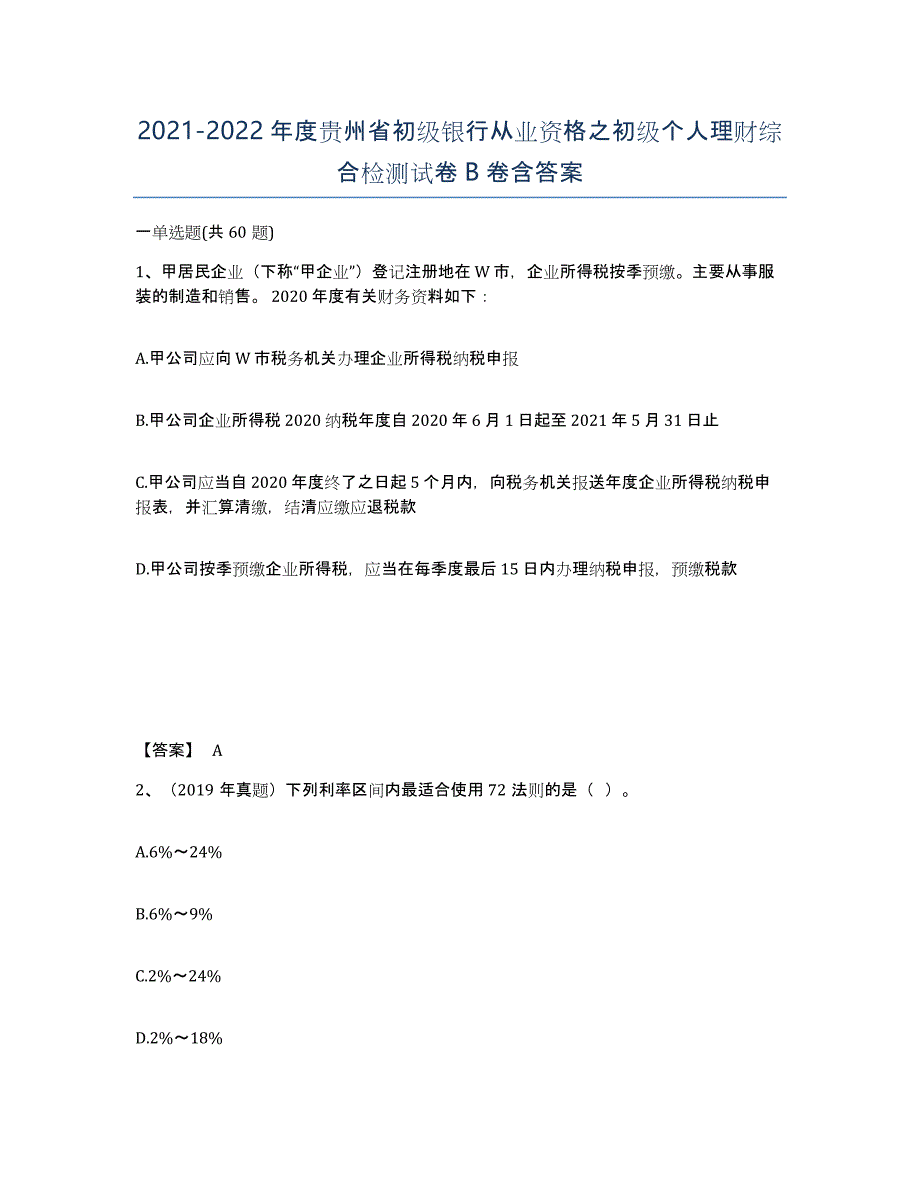 2021-2022年度贵州省初级银行从业资格之初级个人理财综合检测试卷B卷含答案

一单选题(共60题)

1、甲居民企业（下称“甲企业”）登记注册地在W市，企业所得税按季预缴。主要从事服装的制造和销售。2020年度有关财务资料如下：

A.甲公司应向W市税务机关办理企业所得税纳税申报

B.甲公司企业所得税2020纳税年度自2020年6月1日起至2021年5月31日止

C.甲公司应当自2020年度终了之日起5个月内，向税务机关报送年度企业所得税纳税申报表，并汇算清缴，结清应缴应退税款

D.甲公司按季预缴企业所得税，应当在每季度最后15日内办理纳税申报，预缴税款

【答案】 A

2、（2019年真题）下列利率区间内最适合使用72法则的是（ ）。

A.6%～24%

B.6%～9%

C.2%～24%

D.2%～18%